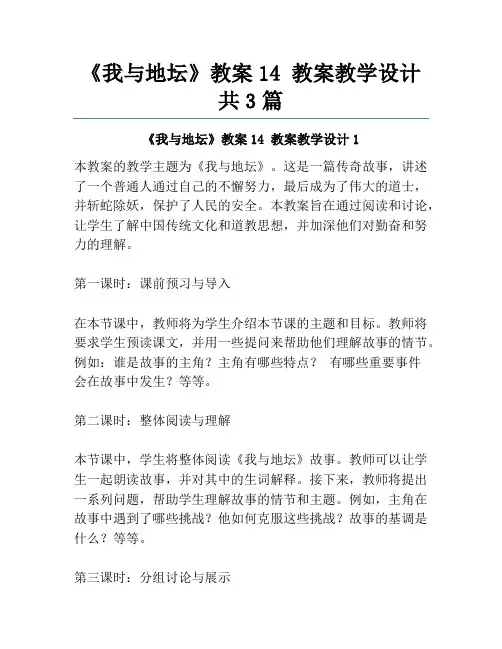 《我与地坛》教案 14 教案教学设计共 3 篇

《我与地坛》教案 14 教案教学设计 1

本教案的教学主题为《我与地坛》。这是一篇传奇故事，讲述了一个普通人通过自己的不懈努力，最后成为了伟大的道士，并斩蛇除妖，保护了人民的安全。本教案旨在通过阅读和讨论，让学生了解中国传统文化和道教思想，并加深他们对勤奋和努力的理解。

第一课时：课前预习与导入

在本节课中，教师将为学生介绍本节课的主题和目标。教师将要求学生预读课文，并用一些提问来帮助他们理解故事的情节。例如：谁是故事的主角？主角有哪些特点？ 有哪些重要事件会在故事中发生？等等。

第二课时：整体阅读与理解

本节课中，学生将整体阅读《我与地坛》故事。教师可以让学生一起朗读故事，并对其中的生词解释。接下来，教师将提出一系列问题，帮助学生理解故事的情节和主题。例如，主角在故事中遇到了哪些挑战？他如何克服这些挑战？故事的基调是什么？等等。

第三课时：分组讨论与展示